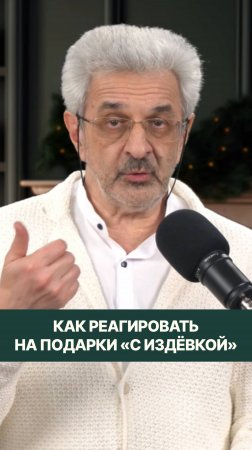 КАК РЕАГИРОВАТЬ НА ПОДАРКИ «С ИЗДЁВКОЙ»